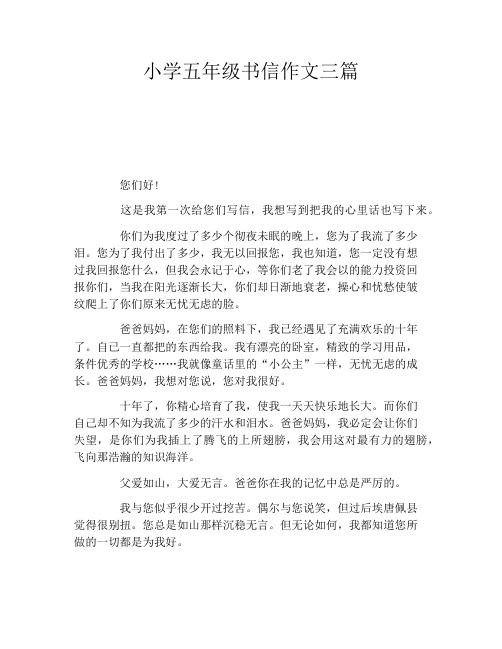 小学五年级书信作文三篇

您们好！

这是我第一次给您们写信，我想写到把我的心里话也写下来。

你们为我度过了多少个彻夜未眠的晚上，您为了我流了多少泪。您为了我付出了多少，我无以回报您，我也知道，您一定没有想过我回报您什么，但我会永记于心，等你们老了我会以的能力投资回报你们，当我在阳光逐渐长大，你们却日渐地衰老，操心和忧愁使皱纹爬上了你们原来无忧无虑的脸。

爸爸妈妈，在您们的照料下，我已经遇见了充满欢乐的十年了。自己一直都把的东西给我。我有漂亮的卧室，精致的学习用品，条件优秀的学校……我就像童话里的“小公主”一样，无忧无虑的成长。爸爸妈妈，我想对您说，您对我很好。

十年了，你精心培育了我，使我一天天快乐地长大。而你们自己却不知为我流了多少的汗水和泪水。爸爸妈妈，我必定会让你们失望，是你们为我插上了腾飞的上所翅膀，我会用这对最有力的翅膀，飞向那浩瀚的知识海洋。

父爱如山，大爱无言。爸爸你在我的记忆中总是严厉的。

我与您似乎很少开过挖苦。偶尔与您说笑，但过后埃唐佩县觉得很别扭。您总是如山那样沉稳无言。但无论如何，我都知道您所做的一切都是为我好。